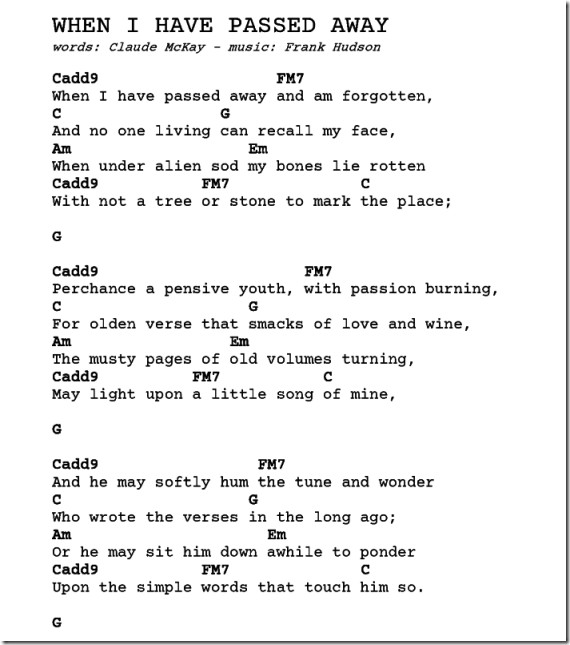 WHEN I HAVE PASSED AWAY
words: Claude McKay - music: Frank Hudson

Cadd9 FM7
When I have passed away and am forgotten,
C G
And no one living can recall my face,
Am Em
When under alien sod my bones lie rotten
Cadd9 FM7 C
With not a tree or stone to mark the place;

G

Cadd9 FM7
Perchance a pensive youth, with passion burning,
C G
For olden verse that smacks of love and wine,
Am Em
The musty pages of old volumes turning,
Cadd9 FM7 C
May light upon a little song of mine,

G

Cadd9 FM7
And he may softly hum the tune and wonder
C G
Who wrote the verses in the long ago;
Am Em
Or he may sit him down awhile to ponder
Cadd9 FM7 C
Upon the simple words that touch him so.

G